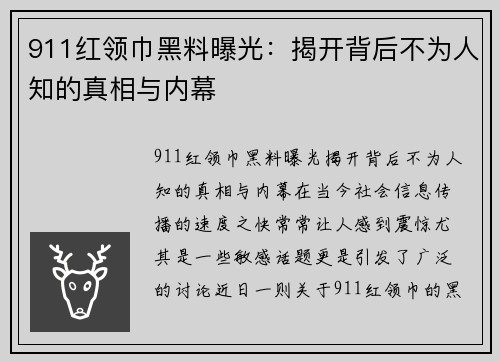 911红领巾黑料曝光：揭开背后不为人知的真相与内幕

911红领巾黑料曝光揭开背后不为人知的真相与内幕在当今社会信息传播的速度之快常常让人感到震惊尤其是一些敏感话题更是引发了广泛的讨论近日一则关于911红领巾的黑